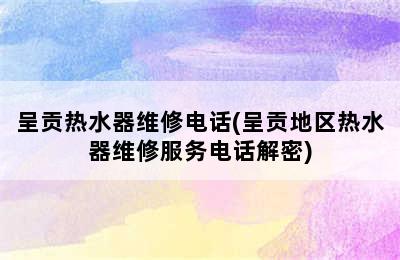 呈贡热水器维修电话(呈贡地区热水器维修服务电话解密)